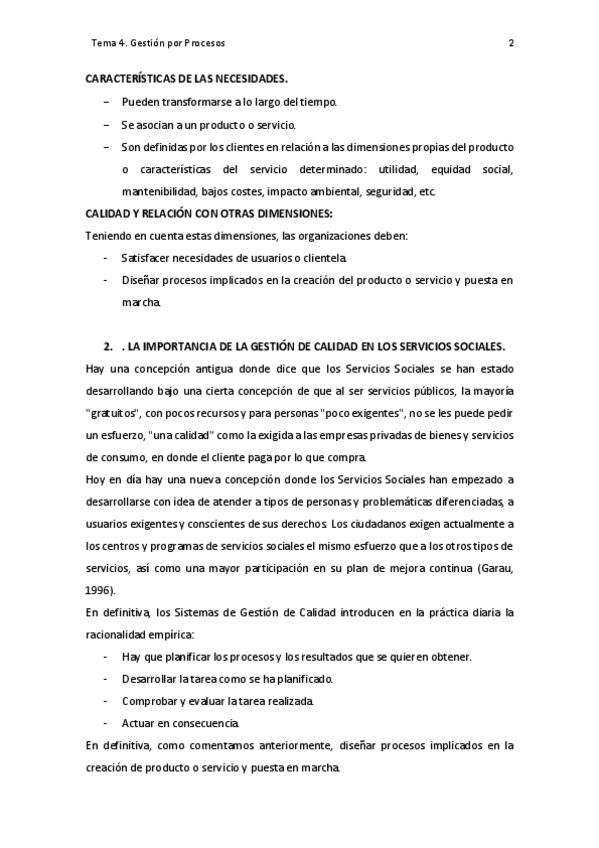 Tema 4. Gestión por Procesos 2

CARACTERÍSTICAS DE LAS NECESIDADES.

– Pueden transformarse a lo largo del tiempo.
– Se asocian a un producto o servicio.
– Son definidas por los clientes en relación a las dimensiones propias del producto o características del servicio determinado: utilidad, equidad social, mantenibilidad, bajos costes, impacto ambiental, seguridad, etc.

CALIDAD Y RELACIÓN CON OTRAS DIMENSIONES:

Teniendo en cuenta estas dimensiones, las organizaciones deben:

- Satisfacer necesidades de usuarios o clientela.
- Diseñar procesos implicados en la creación del producto o servicio y puesta en marcha.

2. . LA IMPORTANCIA DE LA GESTIÓN DE CALIDAD EN LOS SERVICIOS SOCIALES.

Hay una concepción antigua donde dice que los Servicios Sociales se han estado desarrollando bajo una cierta concepción de que al ser servicios públicos, la mayoría "gratuitos", con pocos recursos y para personas "poco exigentes", no se les puede pedir un esfuerzo, "una calidad" como la exigida a las empresas privadas de bienes y servicios de consumo, en donde el cliente paga por lo que compra.

Hoy en día hay una nueva concepción donde los Servicios Sociales han empezado a desarrollarse con idea de atender a tipos de personas y problemáticas diferenciadas, a usuarios exigentes y conscientes de sus derechos. Los ciudadanos exigen actualmente a los centros y programas de servicios sociales el mismo esfuerzo que a los otros tipos de servicios, así como una mayor participación en su plan de mejora continua (Garau, 1996).

En definitiva, los Sistemas de Gestión de Calidad introducen en la práctica diaria la racionalidad empírica:

- Hay que planificar los procesos y los resultados que se quieren obtener.
- Desarrollar la tarea como se ha planificado.
- Comprobar y evaluar la tarea realizada.
- Actuar en consecuencia.

En definitiva, como comentamos anteriormente, diseñar procesos implicados en la creación de producto o servicio y puesta en marcha.